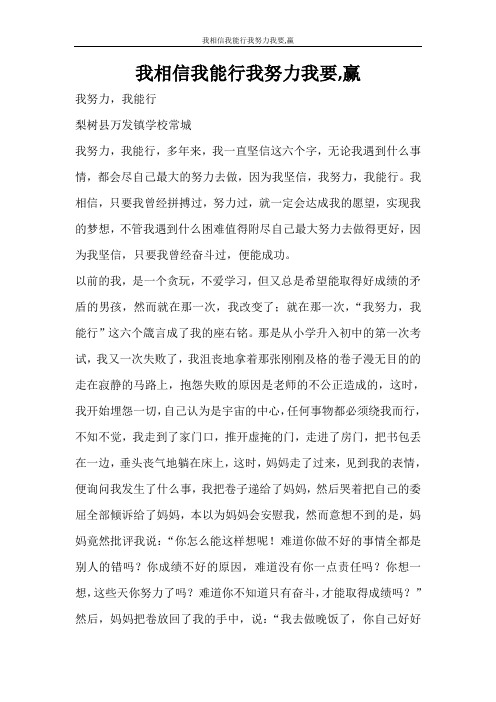 我相信我能行我努力我要,赢

我相信我能行我努力我要,赢

我努力，我能行

梨树县万发镇学校常城

我努力，我能行，多年来，我一直坚信这六个字，无论我遇到什么事情，都会尽自己最大的努力去做，因为我坚信，我努力，我能行。我相信，只要我曾经拼搏过，努力过，就一定会达成我的愿望，实现我的梦想，不管我遇到什么困难值得附尽自己最大努力去做得更好，因为我坚信，只要我曾经奋斗过，便能成功。

以前的我，是一个贪玩，不爱学习，但又总是希望能取得好成绩的矛盾的男孩，然而就在那一次，我改变了；就在那一次，“我努力，我能行”这六个箴言成了我的座右铭。那是从小学升入初中的第一次考试，我又一次失败了，我沮丧地拿着那张刚刚及格的卷子漫无目的的走在寂静的马路上，抱怨失败的原因是老师的不公正造成的，这时，我开始埋怨一切，自己认为是宇宙的中心，任何事物都必须绕我而行，不知不觉，我走到了家门口，推开虚掩的门，走进了房门，把书包丢在一边，垂头丧气地躺在床上，这时，妈妈走了过来，见到我的表情，便询问我发生了什么事，我把卷子递给了妈妈，然后哭着把自己的委屈全部倾诉给了妈妈，本以为妈妈会安慰我，然而意想不到的是，妈妈竟然批评我说：“你怎么能这样想呢！难道你做不好的事情全都是别人的错吗？你成绩不好的原因，难道没有你一点责任吗？你想一想，这些天你努力了吗？难道你不知道只有奋斗，才能取得成绩吗？”然后，妈妈把卷放回了我的手中，说：“我去做晚饭了，你自己好好